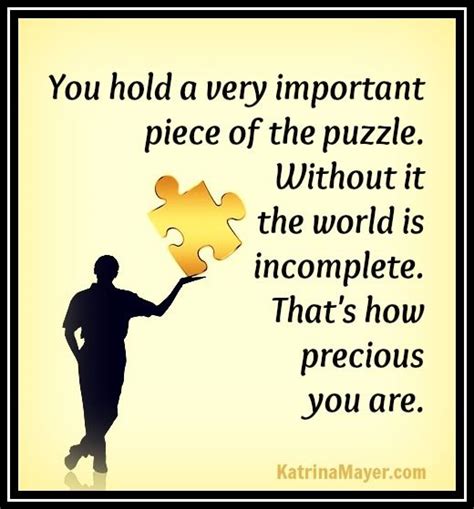 You hold a very important piece of the puzzle. Without it the world is incomplete. That's how precious you are.

KatrinaMayer.com